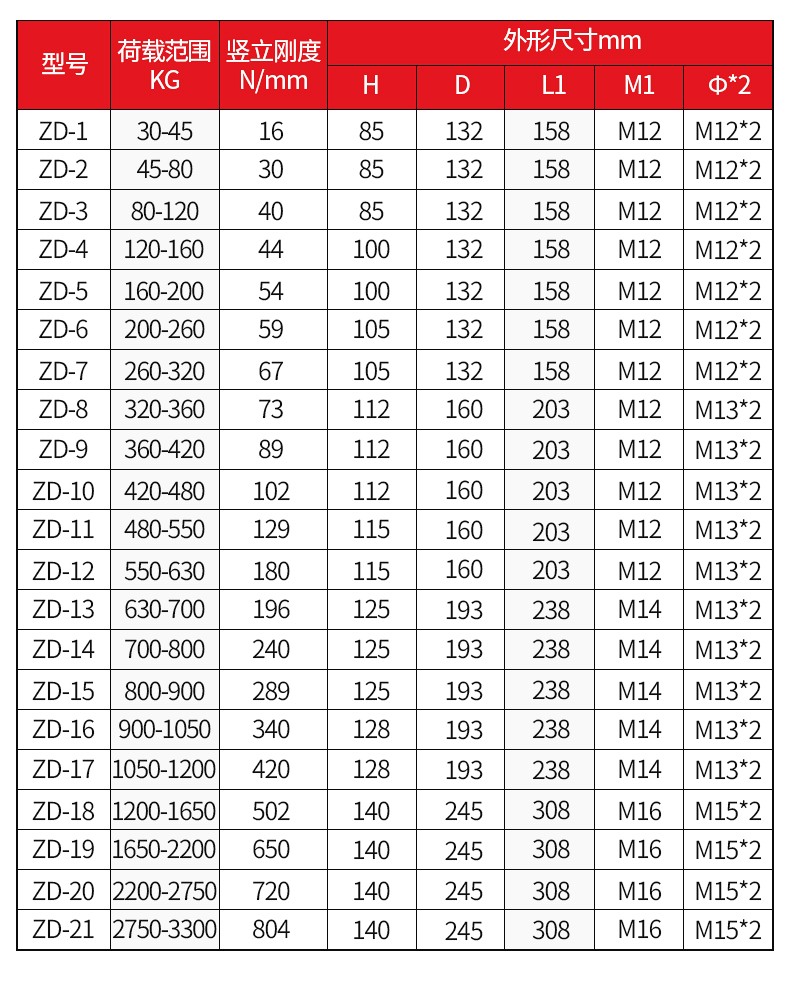 | 型号 | 荷载范围 KG | 竖立刚度 N/mm | 外形尺寸mm H | D | L1 | M1 | Φ*2 |
|---|---|---|---|---|---|---|---|
| ZD-1 | 30-45 | 16 | 85 | 132 | 158 | M12 | M12*2 |
| ZD-2 | 45-80 | 30 | 85 | 132 | 158 | M12 | M12*2 |
| ZD-3 | 80-120 | 40 | 85 | 132 | 158 | M12 | M12*2 |
| ZD-4 | 120-160 | 44 | 100 | 132 | 158 | M12 | M12*2 |
| ZD-5 | 160-200 | 54 | 100 | 132 | 158 | M12 | M12*2 |
| ZD-6 | 200-260 | 59 | 105 | 132 | 158 | M12 | M12*2 |
| ZD-7 | 260-320 | 67 | 105 | 132 | 158 | M12 | M12*2 |
| ZD-8 | 320-360 | 73 | 112 | 160 | 203 | M12 | M13*2 |
| ZD-9 | 360-420 | 89 | 112 | 160 | 203 | M12 | M13*2 |
| ZD-10 | 420-480 | 102 | 112 | 160 | 203 | M12 | M13*2 |
| ZD-11 | 480-550 | 129 | 115 | 160 | 203 | M12 | M13*2 |
| ZD-12 | 550-630 | 180 | 115 | 160 | 203 | M12 | M13*2 |
| ZD-13 | 630-700 | 196 | 125 | 193 | 238 | M14 | M13*2 |
| ZD-14 | 700-800 | 240 | 125 | 193 | 238 | M14 | M13*2 |
| ZD-15 | 800-900 | 289 | 125 | 193 | 238 | M14 | M13*2 |
| ZD-16 | 900-1050 | 340 | 128 | 193 | 238 | M14 | M13*2 |
| ZD-17 | 1050-1200 | 420 | 128 | 193 | 238 | M14 | M13*2 |
| ZD-18 | 1200-1650 | 502 | 140 | 245 | 308 | M16 | M15*2 |
| ZD-19 | 1650-2200 | 650 | 140 | 245 | 308 | M16 | M15*2 |
| ZD-20 | 2200-2750 | 720 | 140 | 245 | 308 | M16 | M15*2 |
| ZD-21 | 2750-3300 | 804 | 140 | 245 | 308 | M16 | M15*2 |